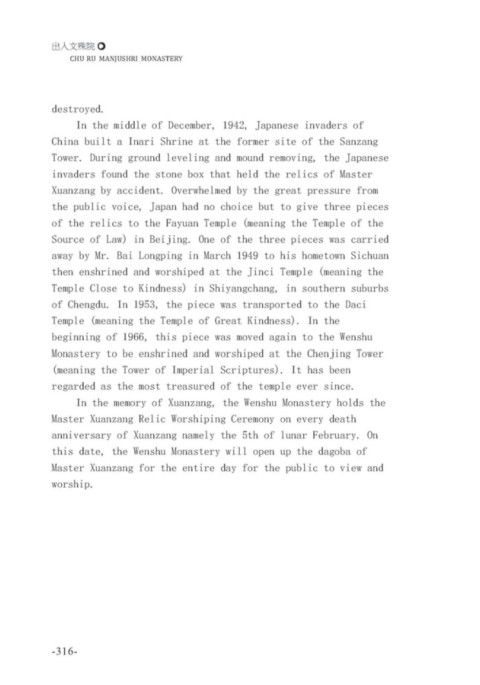 出入文殊院
CHU RU MANJUSHRI MONASTERY

destroyed.

In the middle of December, 1942, Japanese invaders of China built a Inari Shrine at the former site of the Sanzang Tower. During ground leveling and mound removing, the Japanese invaders found the stone box that held the relics of Master Xuanzang by accident. Overwhelmed by the great pressure from the public voice, Japan had no choice but to give three pieces of the relics to the Fayuan Temple (meaning the Temple of the Source of Law) in Beijing. One of the three pieces was carried away by Mr. Bai Longping in March 1949 to his hometown Sichuan then enshrined and worshiped at the Jinci Temple (meaning the Temple Close to Kindness) in Shiyangchang, in southern suburbs of Chengdu. In 1953, the piece was transported to the Daci Temple (meaning the Temple of Great Kindness). In the beginning of 1966, this piece was moved again to the Wenshu Monastery to be enshrined and worshiped at the Chenjing Tower (meaning the Tower of Imperial Scriptures). It has been regarded as the most treasured of the temple ever since.

In the memory of Xuanzang, the Wenshu Monastery holds the Master Xuanzang Relic Worshiping Ceremony on every death anniversary of Xuanzang namely the 5th of lunar February. On this date, the Wenshu Monastery will open up the dagoba of Master Xuanzang for the entire day for the public to view and worship.

-316-